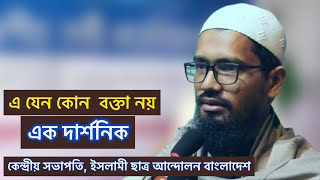 এ যেন কোন বক্তা নয়

এক দার্শনিক

কেন্দ্রীয় সভাপতি, ইসলামী ছাত্র আন্দোলন বাংলাদেশ